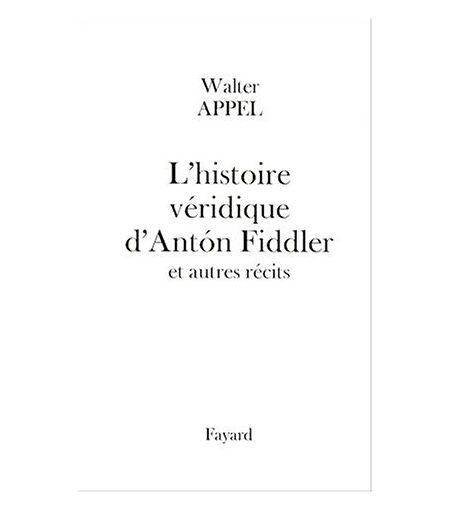 Walter
APPEL

L'histoire
véridique
d'Antón Fiddler
et autres récits

Fayard